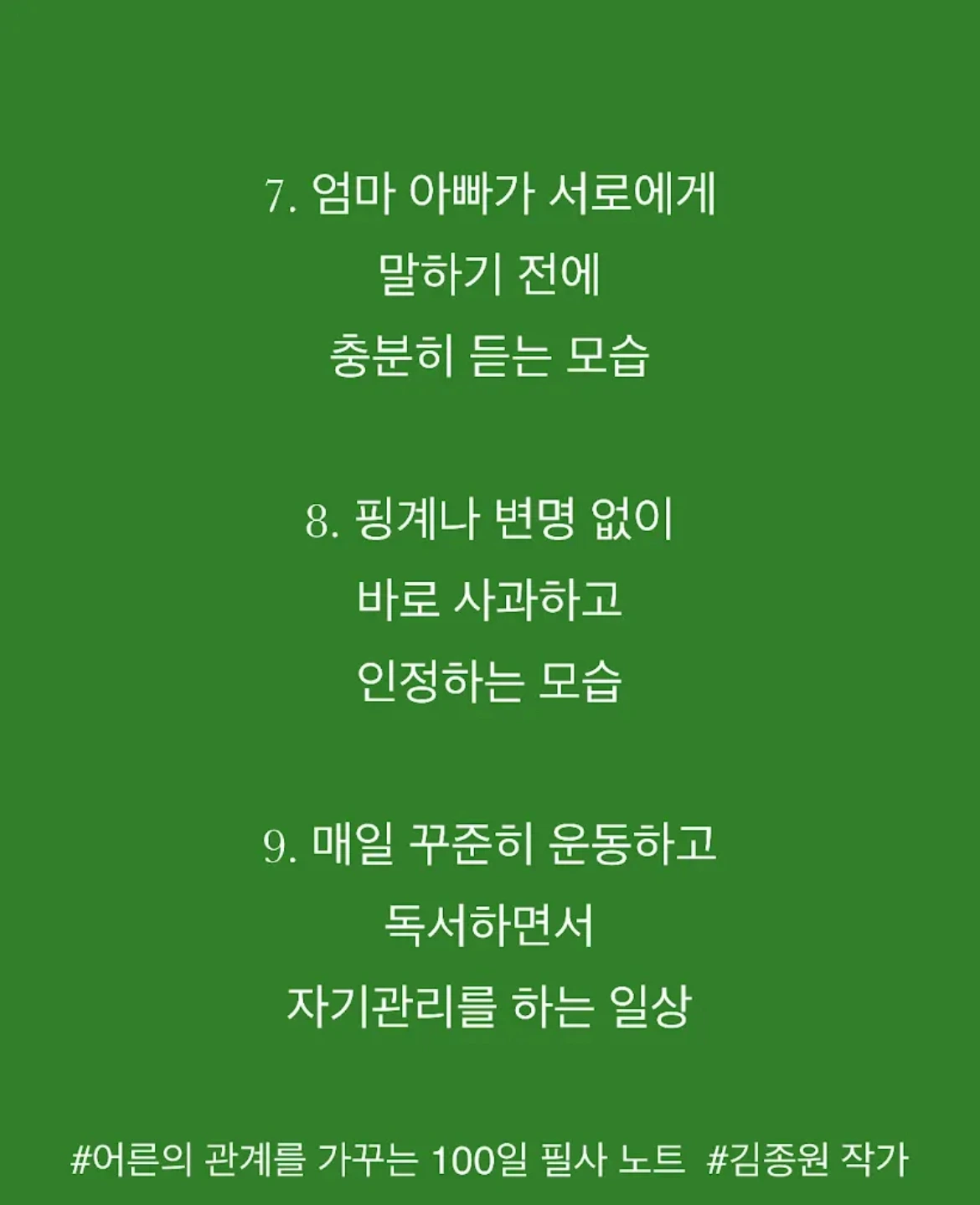 7. 엄마 아빠가 서로에게
말하기 전에
충분히 듣는 모습

8. 핑계나 변명 없이
바로 사과하고
인정하는 모습

9. 매일 꾸준히 운동하고
독서하면서
자기관리를 하는 일상

#어른의 관계를 가꾸는 100일 필사 노트  #김종원 작가